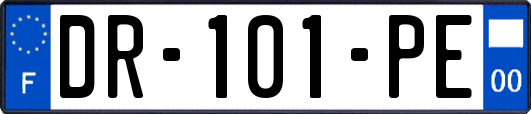 F
DR-101-PE
00